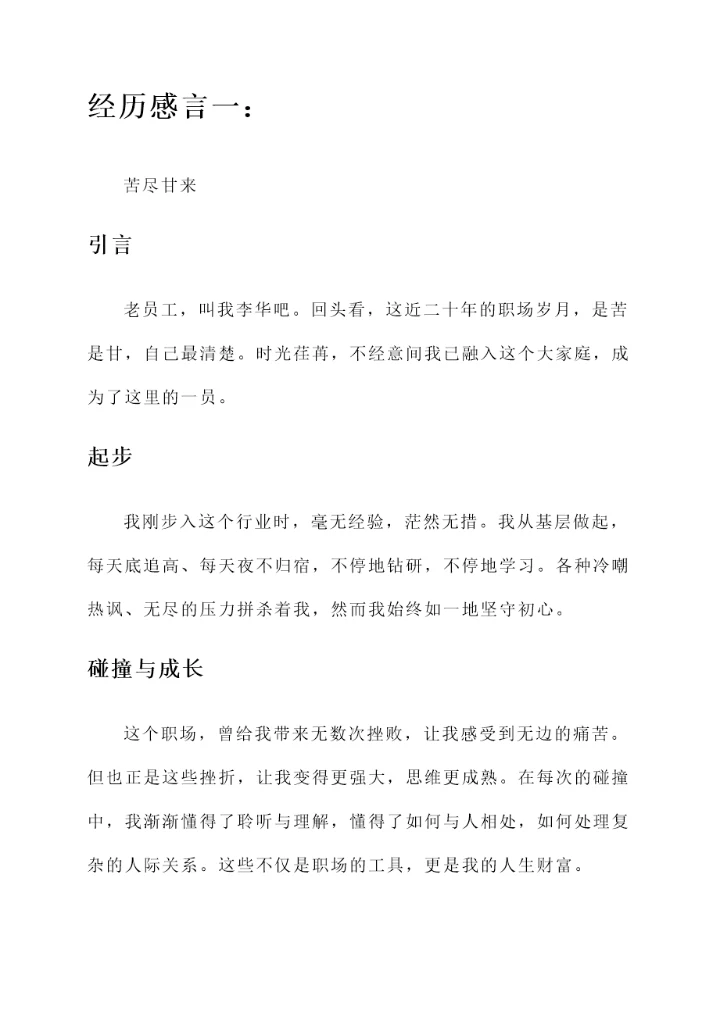 经历感言一：

苦尽甘来

引言

老员工，叫我李华吧。回头看，这近二十年的职场岁月，是苦是甘，自己最清楚。时光荏苒，不经意间我已融入这个大家庭，成为了这里的一员。

起步

我刚步入这个行业时，毫无经验，茫然无措。我从基层做起，每天底追高、每天夜不归宿，不停地钻研，不停地学习。各种冷嘲热讽、无尽的压力拼杀着我，然而我始终如一地坚守初心。

碰撞与成长

这个职场，曾给我带来无数次挫败，让我感受到无边的痛苦。但也正是这些挫折，让我变得更强大，思维更成熟。在每次的碰撞中，我渐渐懂得了聆听与理解，懂得了如何与人相处，如何处理复杂的人际关系。这些不仅是职场的工具，更是我的人生财富。